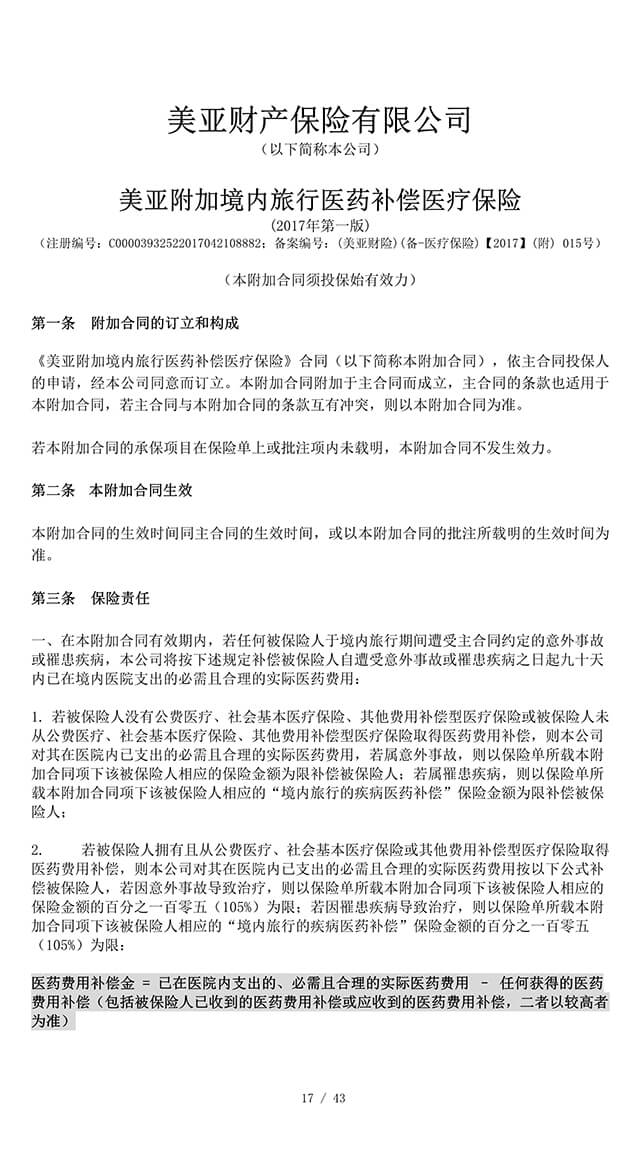 美亚财产保险有限公司
（以下简称本公司）

美亚附加境内旅行医药补偿医疗保险
(2017年第一版)
（注册编号：C00003932522017042108882；备案编号：(美亚财险)(备-医疗保险)【2017】(附) 015号）

（本附加合同须投保始有效力）

第一条　附加合同的订立和构成

《美亚附加境内旅行医药补偿医疗保险》合同（以下简称本附加合同），依主合同投保人的申请，经本公司同意而订立。本附加合同附加于主合同而成立，主合同的条款也适用于本附加合同，若主合同与本附加合同的条款互有冲突，则以本附加合同为准。

若本附加合同的承保项目在保险单上或批注项内未载明，本附加合同不发生效力。

第二条　本附加合同生效

本附加合同的生效时间同主合同的生效时间，或以本附加合同的批注所载明的生效时间为准。

第三条　保险责任

一、在本附加合同有效期内，若任何被保险人于境内旅行期间遭受主合同约定的意外事故或罹患疾病，本公司将按下述规定补偿被保险人自遭受意外事故或罹患疾病之日起九十天内已在境内医院支出的必需且合理的实际医药费用：

1. 若被保险人没有公费医疗、社会基本医疗保险、其他费用补偿型医疗保险或被保险人未从公费医疗、社会基本医疗保险、其他费用补偿型医疗保险取得医药费用补偿，则本公司对其在医院内已支出的必需且合理的实际医药费用，若属意外事故，则以保险单所载本附加合同项下该被保险人相应的保险金额为限补偿被保险人；若属罹患疾病，则以保险单所载本附加合同项下该被保险人相应的“境内旅行的疾病医药补偿”保险金额为限补偿被保险人；

2.　　若被保险人拥有且从公费医疗、社会基本医疗保险或其他费用补偿型医疗保险取得医药费用补偿，则本公司对其在医院内已支出的必需且合理的实际医药费用按以下公式补偿被保险人，若因意外事故导致治疗，则以保险单所载本附加合同项下该被保险人相应的保险金额的百分之一百零五（105%）为限；若因罹患疾病导致治疗，则以保险单所载本附加合同项下该被保险人相应的“境内旅行的疾病医药补偿”保险金额的百分之一百零五（105%）为限：

医药费用补偿金 = 已在医院内支出的、必需且合理的实际医药费用 － 任何获得的医药费用补偿（包括被保险人已收到的医药费用补偿或应收到的医药费用补偿，二者以较高者为准）

17 / 43